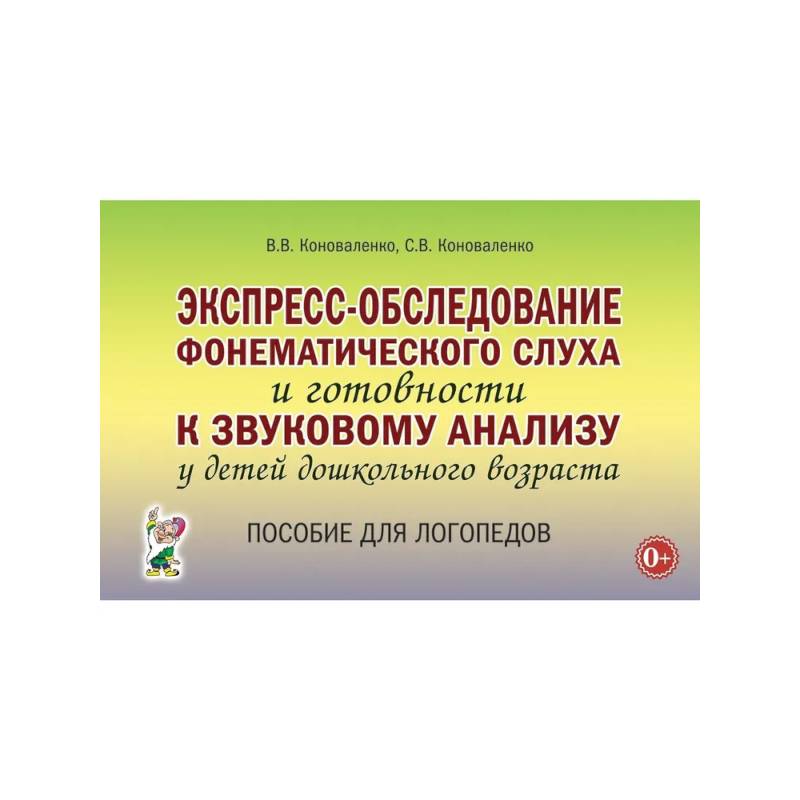 В.В. Коноваленко, С.В. Коноваленко

ЭКСПРЕСС-ОБСЛЕДОВАНИЕ ФОНЕМАТИЧЕСКОГО СЛУХА и готовности К ЗВУКОВОМУ АНАЛИЗУ у детей дошкольного возраста

ПОСОБИЕ ДЛЯ ЛОГОПЕДОВ

0+